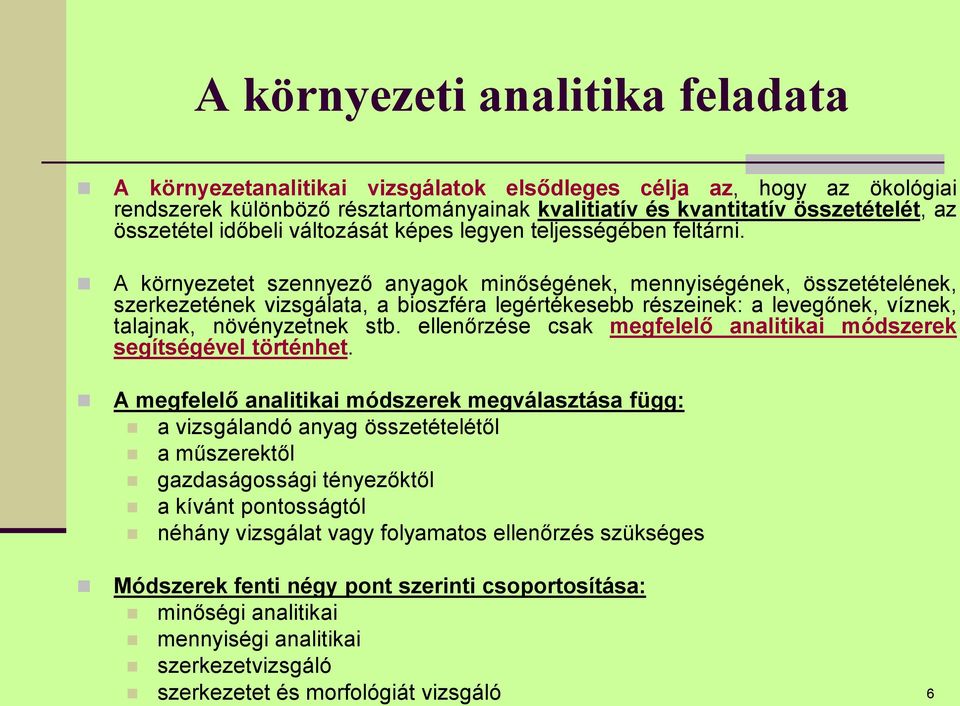 A környezeti analitika feladata

A környezetanalitikai vizsgálatok elsődleges célja az, hogy az ökológiai rendszerek különböző résztartományainak kvalitiatív és kvantitatív összetételét, az összetétel időbeli változását képes legyen teljességében feltárni.

A környezetet szennyező anyagok minőségének, mennyiségének, összetételének, szerkezetének vizsgálata, a bioszféra legértékesebb részeinek: a levegőnek, víznek, talajnak, növényzetnek stb. ellenőrzése csak megfelelő analitikai módszerek segítségével történhet.

A megfelelő analitikai módszerek megválasztása függ:
a vizsgálandó anyag összetételétől
a műszerektől
gazdaságossági tényezőktől
a kívánt pontosságtól
néhány vizsgálat vagy folyamatos ellenőrzés szükséges

Módszerek fenti négy pont szerinti csoportosítása:
minőségi analitikai
mennyiségi analitikai
szerkezetvizsgáló
szerkezetet és morfológiát vizsgáló

6